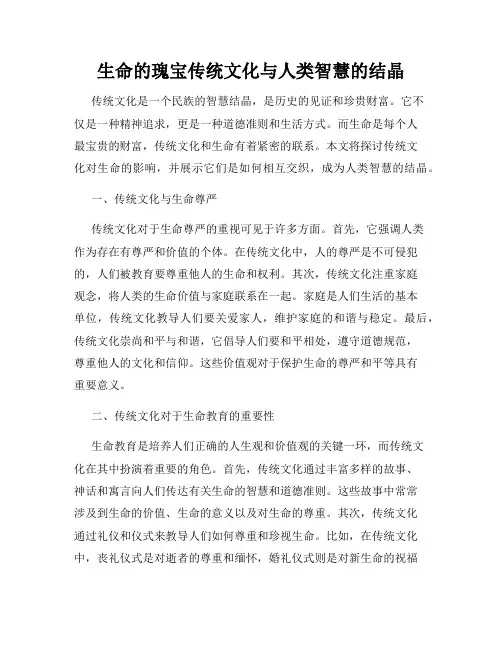 生命的瑰宝传统文化与人类智慧的结晶

传统文化是一个民族的智慧结晶，是历史的见证和珍贵财富。它不仅是一种精神追求，更是一种道德准则和生活方式。而生命是每个人最宝贵的财富，传统文化和生命有着紧密的联系。本文将探讨传统文化对生命的影响，并展示它们是如何相互交织，成为人类智慧的结晶。

一、传统文化与生命尊严

传统文化对于生命尊严的重视可见于许多方面。首先，它强调人类作为存在有尊严和价值的个体。在传统文化中，人的尊严是不可侵犯的，人们被教育要尊重他人的生命和权利。其次，传统文化注重家庭观念，将人类的生命价值与家庭联系在一起。家庭是人们生活的基本单位，传统文化教导人们要关爱家人，维护家庭的和谐与稳定。最后，传统文化崇尚和平与和谐，它倡导人们要和平相处，遵守道德规范，尊重他人的文化和信仰。这些价值观对于保护生命的尊严和平等具有重要意义。

二、传统文化对于生命教育的重要性

生命教育是培养人们正确的人生观和价值观的关键一环，而传统文化在其中扮演着重要的角色。首先，传统文化通过丰富多样的故事、神话和寓言向人们传达有关生命的智慧和道德准则。这些故事中常常涉及到生命的价值、生命的意义以及对生命的尊重。其次，传统文化通过礼仪和仪式来教导人们如何尊重和珍视生命。比如，在传统文化中，丧礼仪式是对逝者的尊重和缅怀，婚礼仪式则是对新生命的祝福